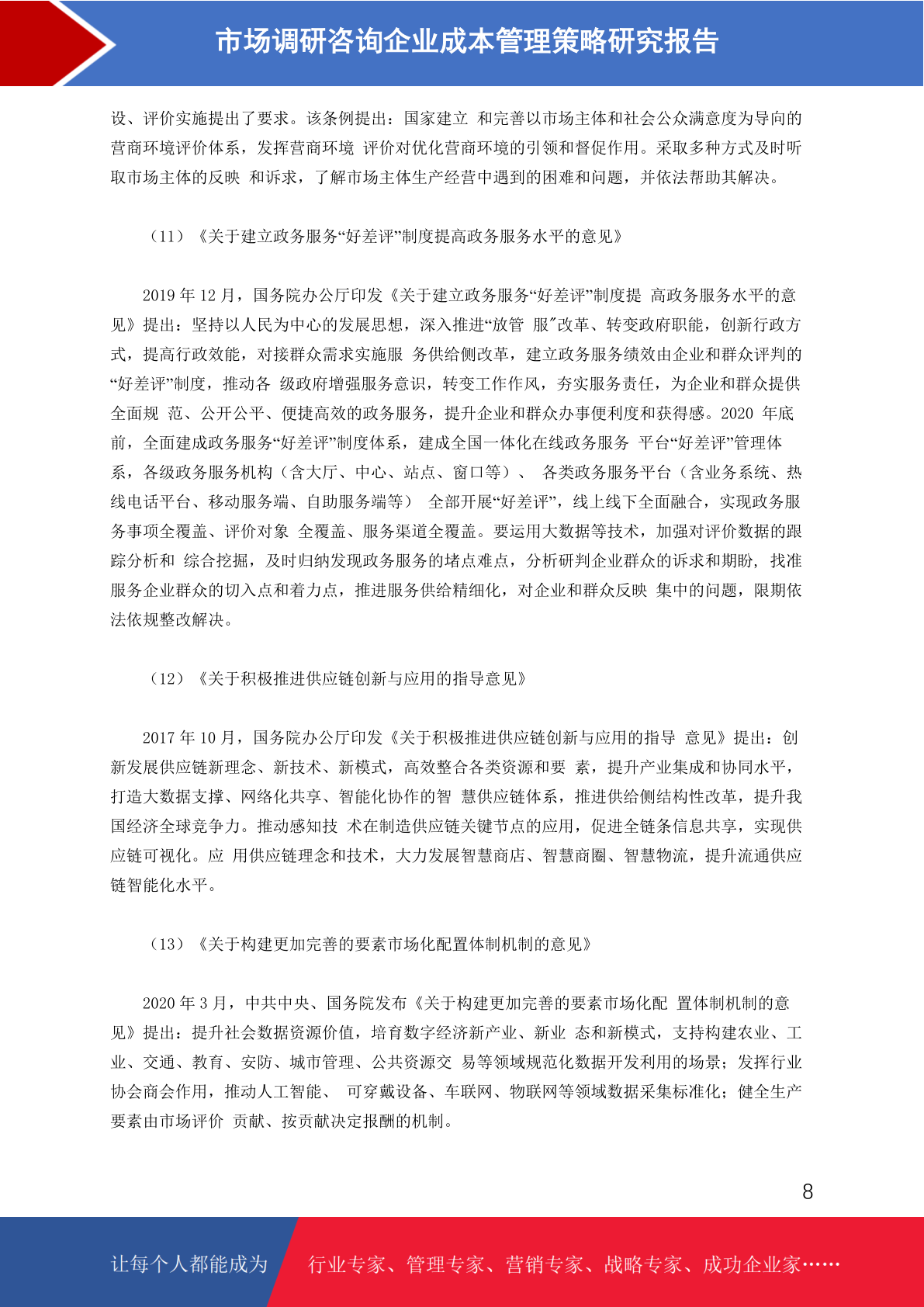 市场调研咨询企业成本管理策略研究报告

设、评价实施提出了要求。该条例提出：国家建立 和完善以市场主体和社会公众满意度为导向的营商环境评价体系，发挥营商环境 评价对优化营商环境的引领和督促作用。采取多种方式及时听取市场主体的反映 和诉求，了解市场主体生产经营中遇到的困难和问题，并依法帮助其解决。

（11）《关于建立政务服务“好差评”制度提高政务服务水平的意见》

2019 年 12 月，国务院办公厅印发《关于建立政务服务“好差评”制度提 高政务服务水平的意见》提出：坚持以人民为中心的发展思想，深入推进“放管 服”改革、转变政府职能，创新行政方式，提高行政效能，对接群众需求实施服 务供给侧改革，建立政务服务绩效由企业和群众评判的“好差评”制度，推动各 级政府增强服务意识，转变工作作风，夯实服务责任，为企业和群众提供全面规 范、公开公平、便捷高效的政务服务，提升企业和群众办事便利度和获得感。2020 年底前，全面建成政务服务“好差评”制度体系，建成全国一体化在线政务服务 平台“好差评”管理体系，各级政务服务机构（含大厅、中心、站点、窗口等）、 各类政务服务平台（含业务系统、热线电话平台、移动服务端、自助服务端等） 全部开展“好差评”，线上线下全面融合，实现政务服务事项全覆盖、评价对象 全覆盖、服务渠道全覆盖。要运用大数据等技术，加强对评价数据的跟踪分析和 综合挖掘，及时归纳发现政务服务的堵点难点，分析研判企业群众的诉求和期盼，找准服务企业群众的切入点和着力点，推进服务供给精细化，对企业和群众反映 集中的问题，限期依法依规整改解决。

（12）《关于积极推进供应链创新与应用的指导意见》

2017 年 10 月，国务院办公厅印发《关于积极推进供应链创新与应用的指导 意见》提出：创新发展供应链新理念、新技术、新模式，高效整合各类资源和要 素，提升产业集成和协同水平，打造大数据支撑、网络化共享、智能化协作的智 慧供应链体系，推进供给侧结构性改革，提升我国经济全球竞争力。推动感知技 术在制造供应链关键节点的应用，促进全链条信息共享，实现供应链可视化。应 用供应链理念和技术，大力发展智慧商店、智慧商圈、智慧物流，提升流通供应链智能化水平。

（13）《关于构建更加完善的要素市场化配置体制机制的意见》

2020 年 3 月，中共中央、国务院发布《关于构建更加完善的要素市场化配 置体制机制的意见》提出：提升社会数据资源价值，培育数字经济新产业、新业 态和新模式，支持构建农业、工业、交通、教育、安防、城市管理、公共资源交 易等领域规范化数据开发利用的场景；发挥行业协会商会作用，推动人工智能、 可穿戴设备、车联网、物联网等领域数据采集标准化；健全生产要素由市场评价 贡献、按贡献决定报酬的机制。

8

让每个人都能成为 行业专家、管理专家、营销专家、战略专家、成功企业家……